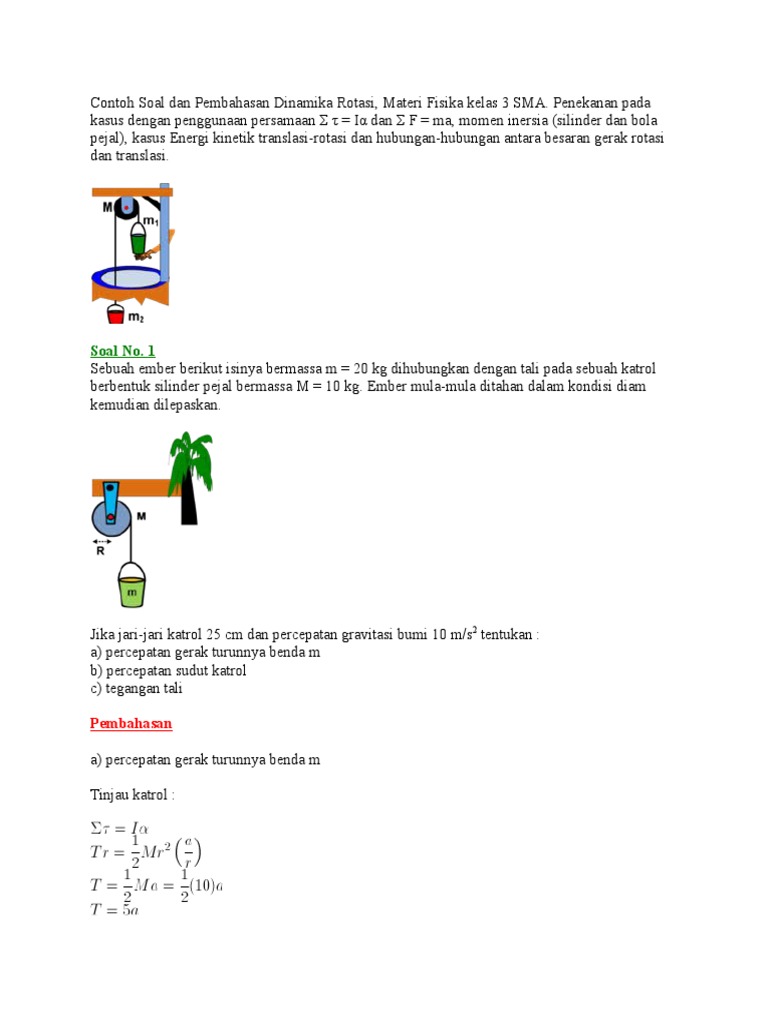 Contoh Soal dan Pembahasan Dinamika Rotasi, Materi Fisika kelas 3 SMA. Penekanan pada kasus dengan penggunaan persamaan Σ τ = Iα dan Σ F = ma, momen inersia (silinder dan bola pejal), kasus Energi kinetik translasi-rotasi dan hubungan-hubungan antara besaran gerak rotasi dan translasi.

M
$m_1$
$m_2$

Soal No. 1
Sebuah ember berikut isinya bermassa m = 20 kg dihubungkan dengan tali pada sebuah katrol berbentuk silinder pejal bermassa M = 10 kg. Ember mula-mula ditahan dalam kondisi diam kemudian dilepaskan.

M
R
m

Jika jari-jari katrol 25 cm dan percepatan gravitasi bumi 10 m/s$^2$ tentukan :
a) percepatan gerak turunnya benda m
b) percepatan sudut katrol
c) tegangan tali

Pembahasan

a) percepatan gerak turunnya benda m

Tinjau katrol :

$\Sigma\tau = I\alpha$
$Tr = \frac{1}{2}Mr^2\left(\frac{a}{r}\right)$
$T = \frac{1}{2}Ma = \frac{1}{2}(10)a$
$T = 5a$